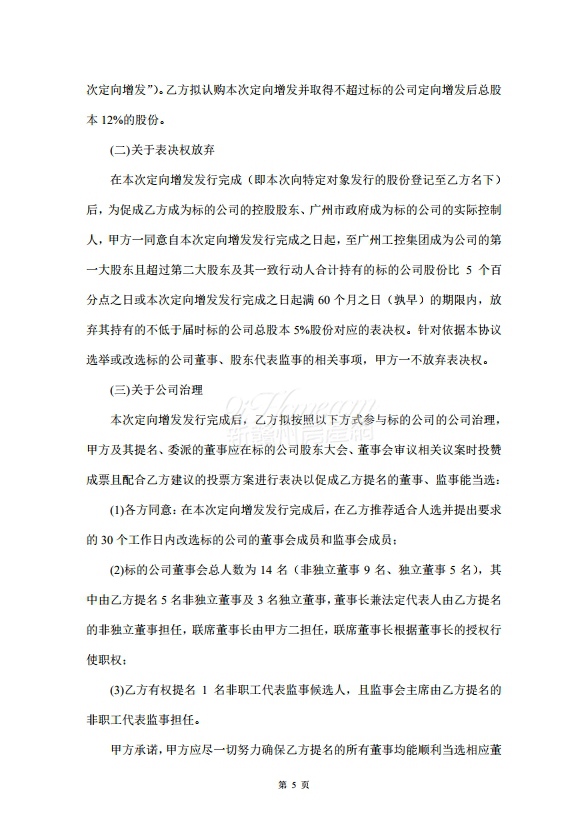 次定向增发”）。乙方拟认购本次定向增发并取得不超过标的公司定向增发后总股本 12%的股份。

(二)关于表决权放弃

在本次定向增发发行完成（即本次向特定对象发行的股份登记至乙方名下）后，为促成乙方成为标的公司的控股股东、广州市政府成为标的公司的实际控制人，甲方一同意自本次定向增发发行完成之日起，至广州工控集团成为公司的第一大股东且超过第二大股东及其一致行动人合计持有的标的公司股份比 5 个百分点之日或本次定向增发发行完成之日起满 60 个月之日（孰早）的期限内，放弃其持有的不低于届时标的公司总股本 5%股份对应的表决权。针对依据本协议选举或改选标的公司董事、股东代表监事的相关事项，甲方一不放弃表决权。

(三)关于公司治理

本次定向增发发行完成后，乙方拟按照以下方式参与标的公司的公司治理，甲方及其提名、委派的董事应在标的公司股东大会、董事会审议相关议案时投赞成票且配合乙方建议的投票方案进行表决以促成乙方提名的董事、监事能当选：

(1)各方同意：在本次定向增发发行完成后，在乙方推荐适合人选并提出要求的 30 个工作日内改选标的公司的董事会成员和监事会成员；

(2)标的公司董事会总人数为 14 名（非独立董事 9 名、独立董事 5 名），其中由乙方提名 5 名非独立董事及 3 名独立董事，董事长兼法定代表人由乙方提名的非独立董事担任，联席董事长由甲方二担任，联席董事长根据董事长的授权行使职权；

(3)乙方有权提名 1 名非职工代表监事候选人，且监事会主席由乙方提名的非职工代表监事担任。

甲方承诺，甲方应尽一切努力确保乙方提名的所有董事均能顺利当选相应董

第 5 页